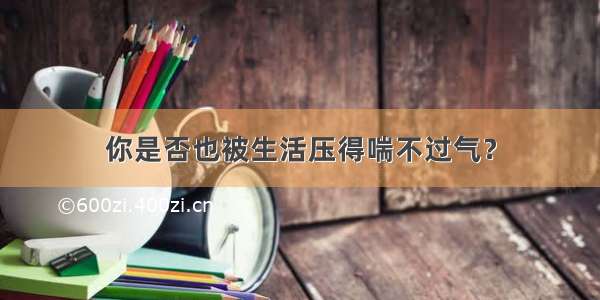 你是否也被生活压得喘不过气?

©600zi.400zi.cn